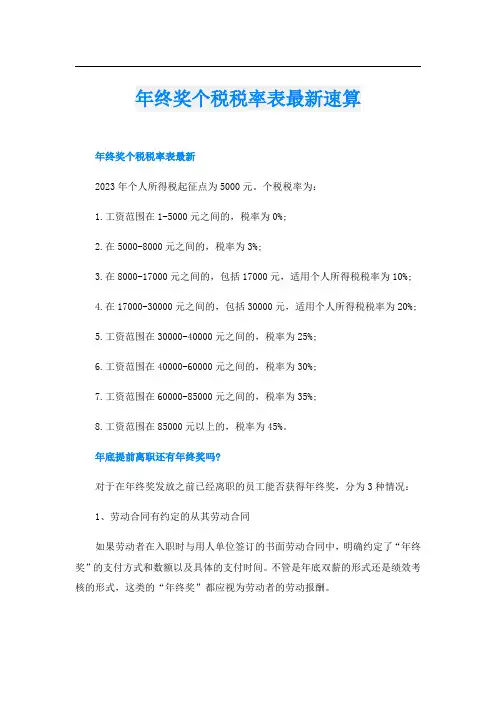 年终奖个税税率表最新速算

年终奖个税税率表最新

2023年个人所得税起征点为5000元，个税税率为：

1.工资范围在1-5000元之间的，税率为0%；

2.在5000-8000元之间的，税率为3%；

3.在8000-17000元之间的，包括17000元，适用个人所得税税率为10%；

4.在17000-30000元之间的，包括30000元，适用个人所得税税率为20%；

5.工资范围在30000-40000元之间的，税率为25%；

6.工资范围在40000-60000元之间的，税率为30%；

7.工资范围在60000-85000元之间的，税率为35%；

8.工资范围在85000元以上的，税率为45%。

年底提前离职还有年终奖吗？

对于在年终奖发放之前已经离职的员工能否获得年终奖，分为3种情况：

1、劳动合同有约定的从其劳动合同

如果劳动者在入职时与用人单位签订的书面劳动合同中，明确约定了“年终奖”的支付方式和数额以及具体的支付时间。不管是年底双薪的形式还是绩效考核的形式，这类的“年终奖”都应视为劳动者的劳动报酬。